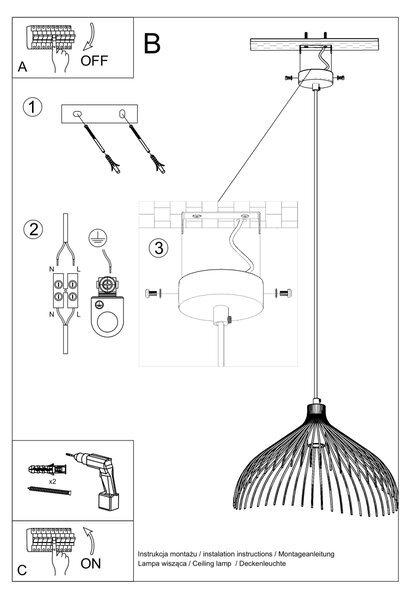 A OFF

B

1

2

N L

N L

3

x2

C ON

Instrukcja montażu / instalation instructions / Montageanleitung
Lampa wisząca / Ceiling lamp / Deckenleuchte